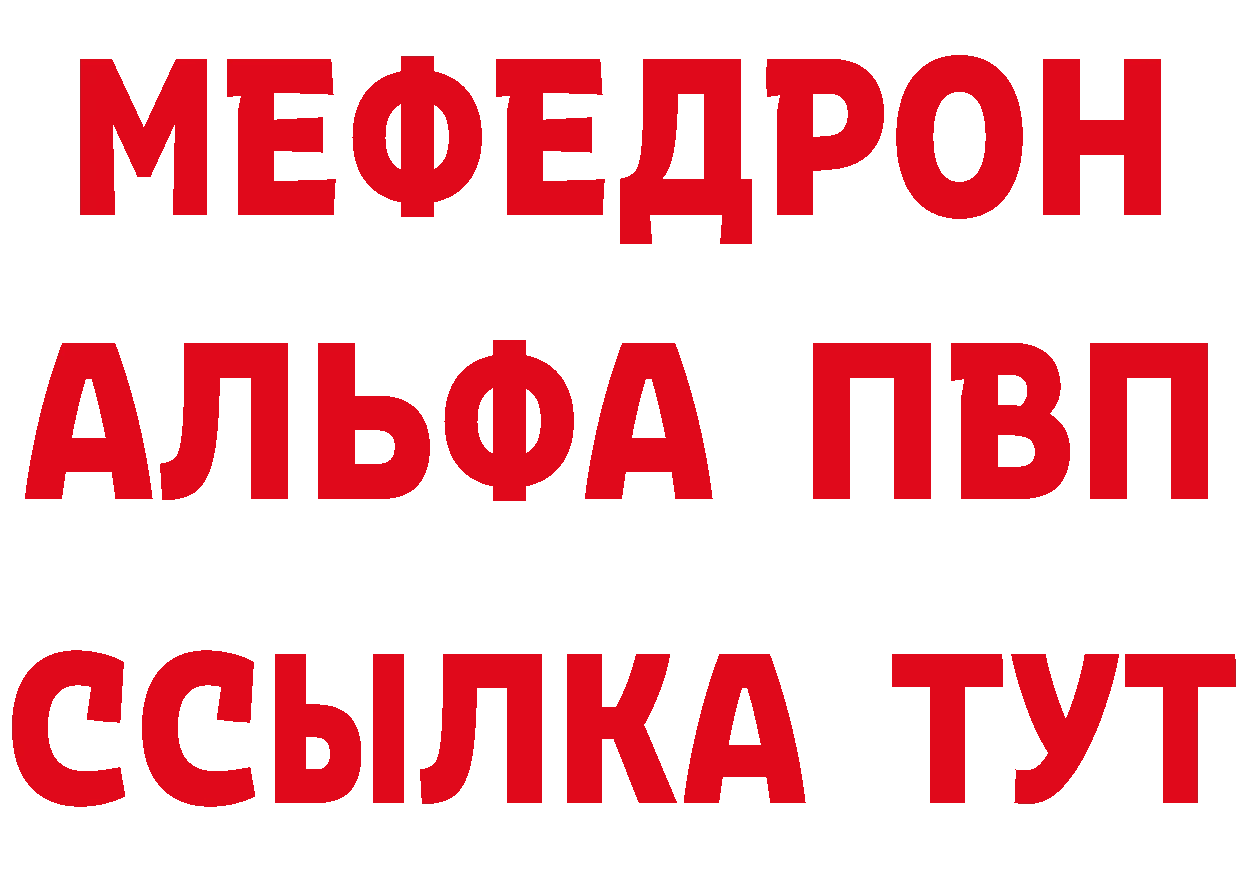 МЕФЕДРОН
АЛЬФА ПВП
ССЫЛКА ТУТ